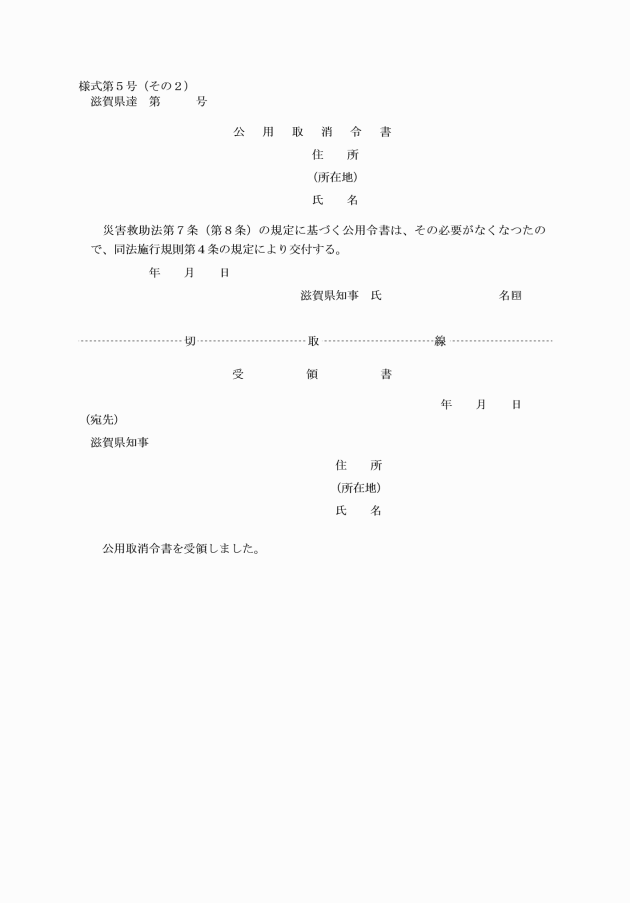 様式第５号（その２）
滋賀県達　第　　　号

公　用　取　消　令　書

住　　所
（所在地）
氏　　名

災害救助法第７条（第８条）の規定に基づく公用令書は、その必要がなくなつたので、同法施行規則第４条の規定により交付する。

年　　月　　日

滋賀県知事　氏　　　　　　　名印

切　　　取　　　線

受　　　領　　　書

年　　月　　日

（宛先）
滋賀県知事

住　　所
（所在地）
氏　　名

公用取消令書を受領しました。